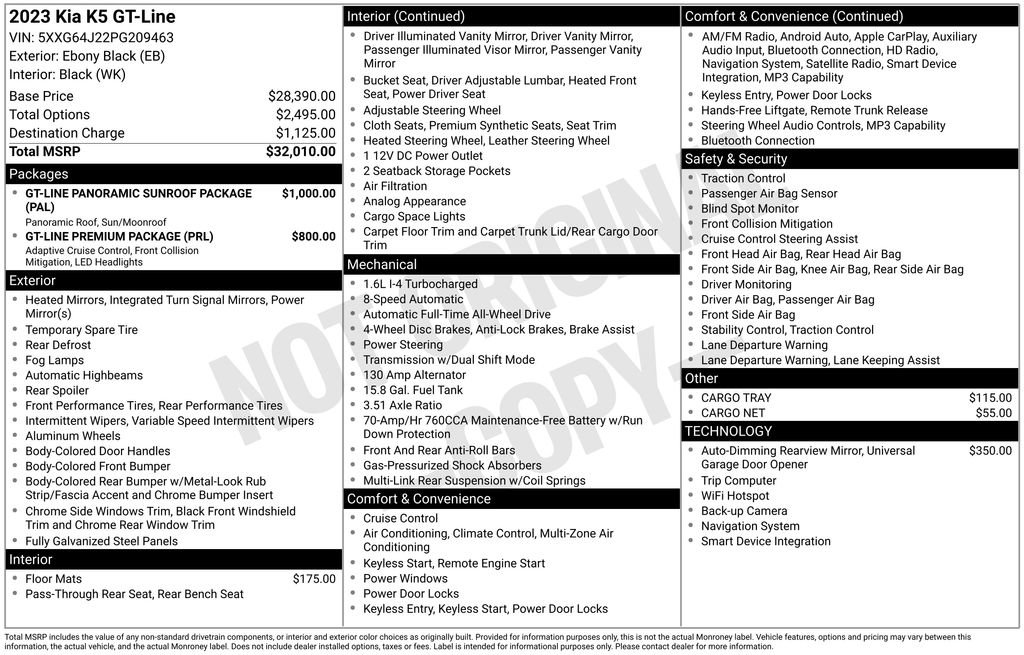 2023 Kia K5 GT-Line
VIN: 5XXG64J22PG209463
Exterior: Ebony Black (EB)
Interior: Black (WK)

Base Price $28,390.00
Total Options $2,495.00
Destination Charge $1,125.00
Total MSRP $32,010.00

Packages
• GT-LINE PANORAMIC SUNROOF PACKAGE (PAL) $1,000.00
Panoramic Roof, Sun/Moonroof
• GT-LINE PREMIUM PACKAGE (PRL) $800.00
Adaptive Cruise Control, Front Collision Mitigation, LED Headlights

Exterior
• Heated Mirrors, Integrated Turn Signal Mirrors, Power Mirror(s)
• Temporary Spare Tire
• Rear Defrost
• Fog Lamps
• Automatic Highbeams
• Rear Spoiler
• Front Performance Tires, Rear Performance Tires
• Intermittent Wipers, Variable Speed Intermittent Wipers
• Aluminum Wheels
• Body-Colored Door Handles
• Body-Colored Front Bumper
• Body-Colored Rear Bumper w/Metal-Look Rub Strip/Fascia Accent and Chrome Bumper Insert
• Chrome Side Windows Trim, Black Front Windshield Trim and Chrome Rear Window Trim
• Fully Galvanized Steel Panels

Interior
• Floor Mats $175.00
• Pass-Through Rear Seat, Rear Bench Seat

Interior (Continued)
• Driver Illuminated Vanity Mirror, Driver Vanity Mirror, Passenger Illuminated Visor Mirror, Passenger Vanity Mirror
• Bucket Seat, Driver Adjustable Lumbar, Heated Front Seat, Power Driver Seat
• Adjustable Steering Wheel
• Cloth Seats, Premium Synthetic Seats, Seat Trim
• Heated Steering Wheel, Leather Steering Wheel
• 1 12V DC Power Outlet
• 2 Seatback Storage Pockets
• Air Filtration
• Analog Appearance
• Cargo Space Lights
• Carpet Floor Trim and Carpet Trunk Lid/Rear Cargo Door Trim

Mechanical
• 1.6L I-4 Turbocharged
• 8-Speed Automatic
• Automatic Full-Time All-Wheel Drive
• 4-Wheel Disc Brakes, Anti-Lock Brakes, Brake Assist
• Power Steering
• Transmission w/Dual Shift Mode
• 130 Amp Alternator
• 15.8 Gal. Fuel Tank
• 3.51 Axle Ratio
• 70-Amp/Hr 760CCA Maintenance-Free Battery w/Run Down Protection
• Front And Rear Anti-Roll Bars
• Gas-Pressurized Shock Absorbers
• Multi-Link Rear Suspension w/Coil Springs

Comfort & Convenience
• Cruise Control
• Air Conditioning, Climate Control, Multi-Zone Air Conditioning
• Keyless Start, Remote Engine Start
• Power Windows
• Power Door Locks
• Keyless Entry, Keyless Start, Power Door Locks

Comfort & Convenience (Continued)
• AM/FM Radio, Android Auto, Apple CarPlay, Auxiliary Audio Input, Bluetooth Connection, HD Radio, Navigation System, Satellite Radio, Smart Device Integration, MP3 Capability
• Keyless Entry, Power Door Locks
• Hands-Free Liftgate, Remote Trunk Release
• Steering Wheel Audio Controls, MP3 Capability
• Bluetooth Connection

Safety & Security
• Traction Control
• Passenger Air Bag Sensor
• Blind Spot Monitor
• Front Collision Mitigation
• Cruise Control Steering Assist
• Front Head Air Bag, Rear Head Air Bag
• Front Side Air Bag, Knee Air Bag, Rear Side Air Bag
• Driver Monitoring
• Driver Air Bag, Passenger Air Bag
• Front Side Air Bag
• Stability Control, Traction Control
• Lane Departure Warning
• Lane Departure Warning, Lane Keeping Assist

Other
• CARGO TRAY $115.00
• CARGO NET $55.00

TECHNOLOGY
• Auto-Dimming Rearview Mirror, Universal Garage Door Opener $350.00
• Trip Computer
• WiFi Hotspot
• Back-up Camera
• Navigation System
• Smart Device Integration

Total MSRP includes the value of any non-standard drivetrain components, or interior and exterior color choices as originally built. Provided for information purposes only, this is not the actual Monroney label. Vehicle features, options and pricing may vary between this information, the actual vehicle, and the actual Monroney label. Does not include dealer installed options, taxes or fees. Label is intended for informational purposes only. Please contact dealer for more information.

NOT ORIGINAL COPY